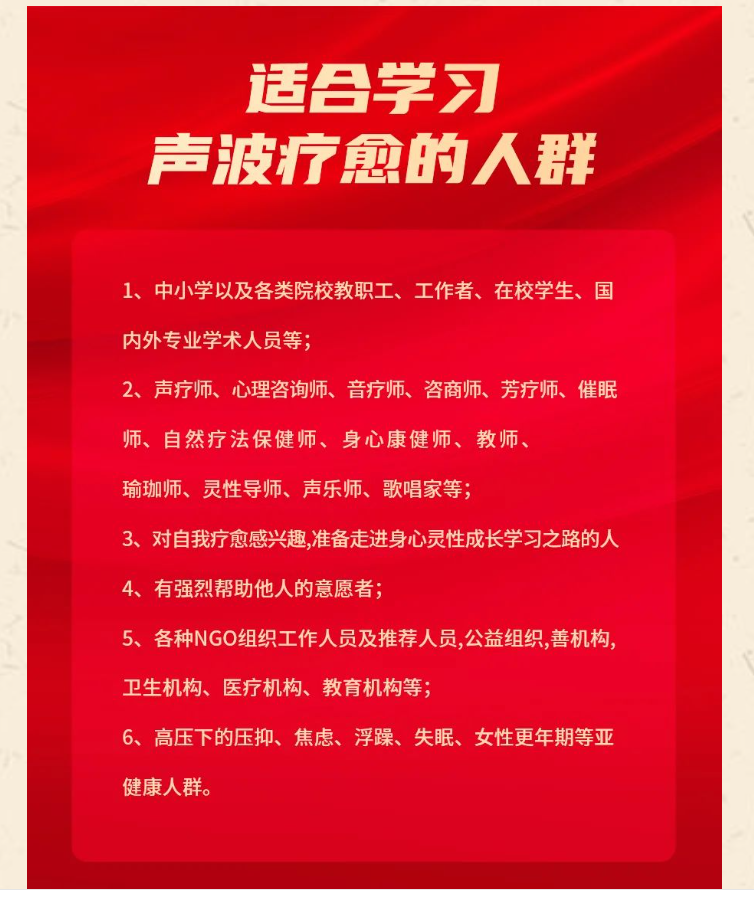 适合学习
声波疗愈的人群

1、中小学以及各类院校教职工、工作者、在校学生、国内外专业学术人员等；

2、声疗师、心理咨询师、音疗师、咨商师、芳疗师、催眠师、自然疗法保健师、身心康健师、教师、瑜珈师、灵性导师、声乐师、歌唱家等；

3、对自我疗愈感兴趣,准备走进身心灵性成长学习之路的人

4、有强烈帮助他人的意愿者；

5、各种NGO组织工作人员及推荐人员,公益组织,善机构,卫生机构、医疗机构、教育机构等；

6、高压下的压抑、焦虑、浮躁、失眠、女性更年期等亚健康人群。